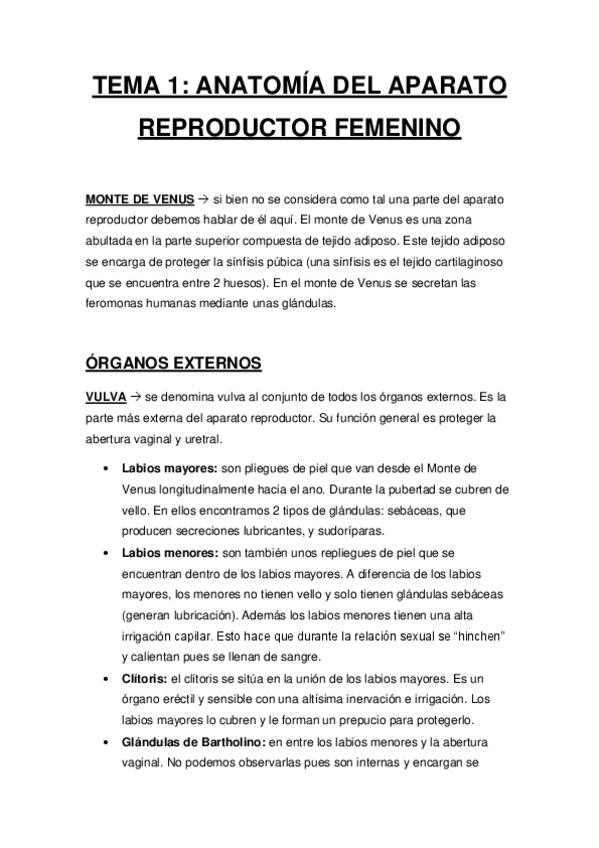 TEMA 1: ANATOMÍA DEL APARATO REPRODUCTOR FEMENINO

MONTE DE VENUS → si bien no se considera como tal una parte del aparato reproductor debemos hablar de él aquí. El monte de Venus es una zona abultada en la parte superior compuesta de tejido adiposo. Este tejido adiposo se encarga de proteger la sínfisis púbica (una sínfisis es el tejido cartilaginoso que se encuentra entre 2 huesos). En el monte de Venus se secretan las feromonas humanas mediante unas glándulas.

ÓRGANOS EXTERNOS

VULVA → se denomina vulva al conjunto de todos los órganos externos. Es la parte más externa del aparato reproductor. Su función general es proteger la abertura vaginal y uretral.

• Labios mayores: son pliegues de piel que van desde el Monte de Venus longitudinalmente hacia el ano. Durante la pubertad se cubren de vello. En ellos encontramos 2 tipos de glándulas: sebáceas, que producen secreciones lubricantes, y sudoríparas.
• Labios menores: son también unos repliegues de piel que se encuentran dentro de los labios mayores. A diferencia de los labios mayores, los menores no tienen vello y solo tienen glándulas sebáceas (generan lubricación). Además los labios menores tienen una alta irrigación capilar. Esto hace que durante la relación sexual se "hinchen" y calientan pues se llenan de sangre.
• Clítoris: el clítoris se sitúa en la unión de los labios mayores. Es un órgano eréctil y sensible con una altísima inervación e irrigación. Los labios mayores lo cubren y le forman un prepucio para protegerlo.
• Glándulas de Bartholino: en entre los labios menores y la abertura vaginal. No podemos observarlas pues son internas y encargan se